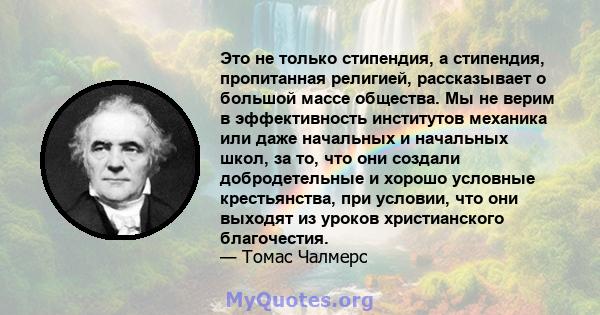 Это не только стипендия, а стипендия, пропитанная религией, рассказывает о большой массе общества. Мы не верим в эффективность институтов механика или даже начальных и начальных школ, за то, что они создали добродетельные и хорошо условные крестьянства, при условии, что они выходят из уроков христианского благочестия.
— Томас Чалмерс

MyQuotes.org